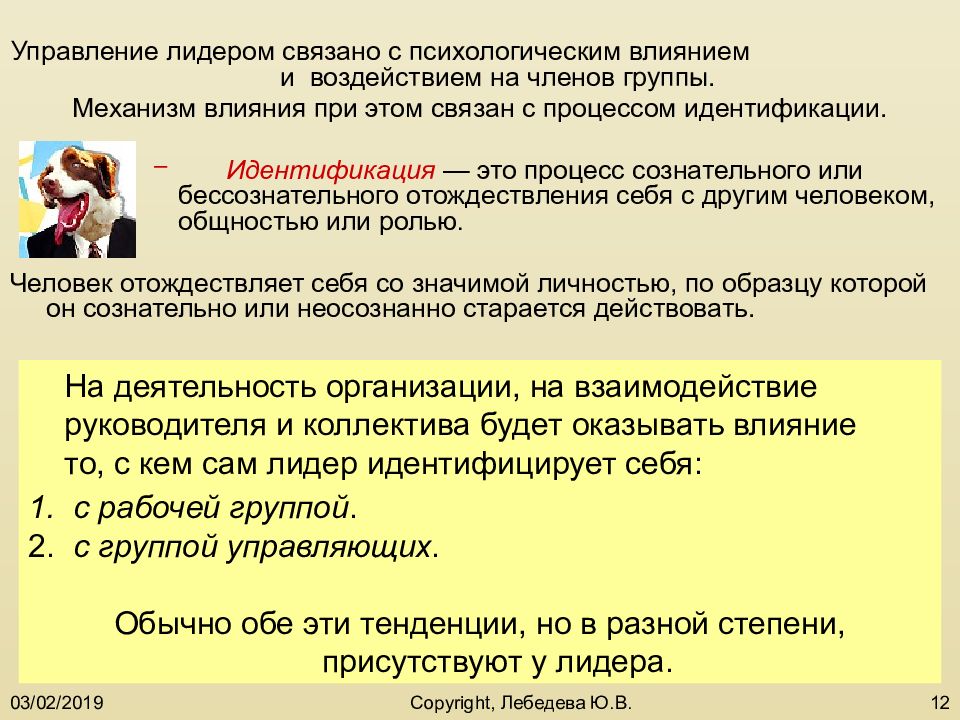 Управление лидером связано с психологическим влиянием и воздействием на членов группы.

Механизм влияния при этом связан с процессом идентификации.

– Идентификация — это процесс сознательного или бессознательного отождествления себя с другим человеком, общностью или ролью.

Человек отождествляет себя со значимой личностью, по образцу которой он сознательно или неосознанно старается действовать.

На деятельность организации, на взаимодействие руководителя и коллектива будет оказывать влияние то, с кем сам лидер идентифицирует себя:

1. с рабочей группой.
2. с группой управляющих.

Обычно обе эти тенденции, но в разной степени, присутствуют у лидера.

03/02/2019

Copyright, Лебедева Ю.В.

12